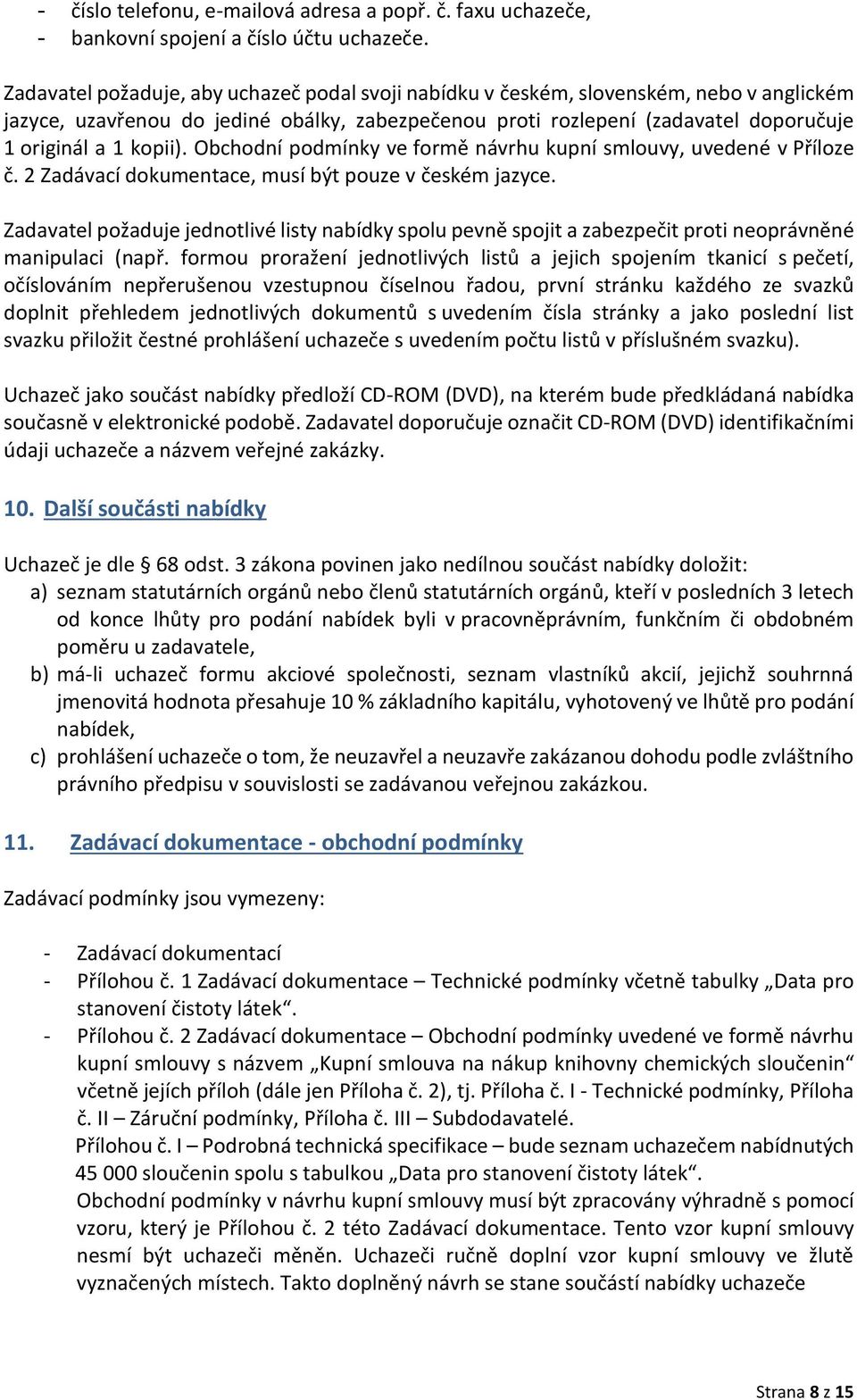 - číslo telefonu, e-mailová adresa a popř. č. faxu uchazeče,
- bankovní spojení a číslo účtu uchazeče.

Zadavatel požaduje, aby uchazeč podal svoji nabídku v českém, slovenském, nebo v anglickém jazyce, uzavřenou do jediné obálky, zabezpečenou proti rozlepení (zadavatel doporučuje 1 originál a 1 kopii). Obchodní podmínky ve formě návrhu kupní smlouvy, uvedené v Příloze č. 2 Zadávací dokumentace, musí být pouze v českém jazyce.

Zadavatel požaduje jednotlivé listy nabídky spolu pevně spojit a zabezpečit proti neoprávněné manipulaci (např. formou proražení jednotlivých listů a jejich spojením tkanicí s pečetí, očíslováním nepřerušenou vzestupnou číselnou řadou, první stránku každého ze svazků doplnit přehledem jednotlivých dokumentů s uvedením čísla stránky a jako poslední list svazku přiložit čestné prohlášení uchazeče s uvedením počtu listů v příslušném svazku).

Uchazeč jako součást nabídky předloží CD-ROM (DVD), na kterém bude předkládaná nabídka současně v elektronické podobě. Zadavatel doporučuje označit CD-ROM (DVD) identifikačními údaji uchazeče a názvem veřejné zakázky.

10. Další součásti nabídky

Uchazeč je dle § 68 odst. 3 zákona povinen jako nedílnou součást nabídky doložit:
a) seznam statutárních orgánů nebo členů statutárních orgánů, kteří v posledních 3 letech od konce lhůty pro podání nabídek byli v pracovněprávním, funkčním či obdobném poměru u zadavatele,
b) má-li uchazeč formu akciové společnosti, seznam vlastníků akcií, jejichž souhrnná jmenovitá hodnota přesahuje 10 % základního kapitálu, vyhotovený ve lhůtě pro podání nabídek,
c) prohlášení uchazeče o tom, že neuzavřel a neuzavře zakázanou dohodu podle zvláštního právního předpisu v souvislosti se zadávanou veřejnou zakázkou.

11. Zadávací dokumentace - obchodní podmínky

Zadávací podmínky jsou vymezeny:

- Zadávací dokumentací
- Přílohou č. 1 Zadávací dokumentace – Technické podmínky včetně tabulky „Data pro stanovení čistoty látek“.
- Přílohou č. 2 Zadávací dokumentace – Obchodní podmínky uvedené ve formě návrhu kupní smlouvy s názvem „Kupní smlouva na nákup knihovny chemických sloučenin“ včetně jejích příloh (dále jen Příloha č. 2), tj. Příloha č. I - Technické podmínky, Příloha č. II – Záruční podmínky, Příloha č. III – Subdodavatelé.
Přílohou č. I – Podrobná technická specifikace – bude seznam uchazečem nabídnutých 45 000 sloučenin spolu s tabulkou „Data pro stanovení čistoty látek“.
Obchodní podmínky v návrhu kupní smlouvy musí být zpracovány výhradně s pomocí vzoru, který je Přílohou č. 2 této Zadávací dokumentace. Tento vzor kupní smlouvy nesmí být uchazeči měněn. Uchazeči ručně doplní vzor kupní smlouvy ve žlutě vyznačených místech. Takto doplněný návrh se stane součástí nabídky uchazeče

Strana 8 z 15